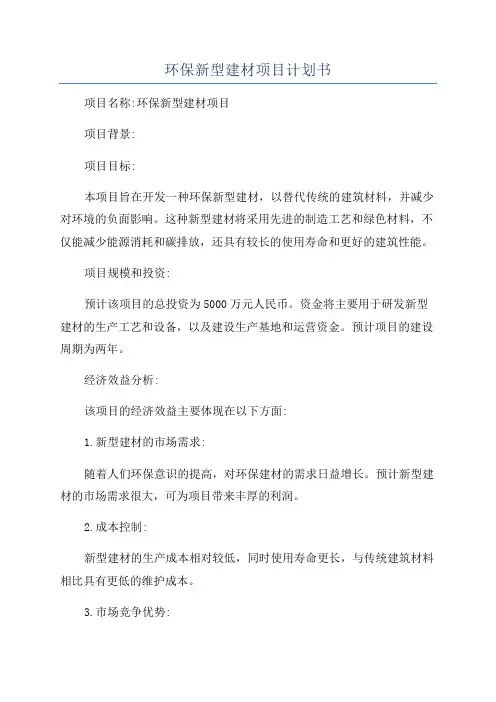 环保新型建材项目计划书

项目名称:环保新型建材项目

项目背景:

项目目标:

本项目旨在开发一种环保新型建材，以替代传统的建筑材料，并减少对环境的负面影响。这种新型建材将采用先进的制造工艺和绿色材料，不仅能减少能源消耗和碳排放，还具有较长的使用寿命和更好的建筑性能。

项目规模和投资:

预计该项目的总投资为5000万元人民币。资金将主要用于研发新型建材的生产工艺和设备，以及建设生产基地和运营资金。预计项目的建设周期为两年。

经济效益分析:

该项目的经济效益主要体现在以下方面:

1.新型建材的市场需求:

随着人们环保意识的提高，对环保建材的需求日益增长。预计新型建材的市场需求很大，可为项目带来丰厚的利润。

2.成本控制:

新型建材的生产成本相对较低，同时使用寿命更长，与传统建筑材料相比具有更低的维护成本。

3.市场竞争优势: